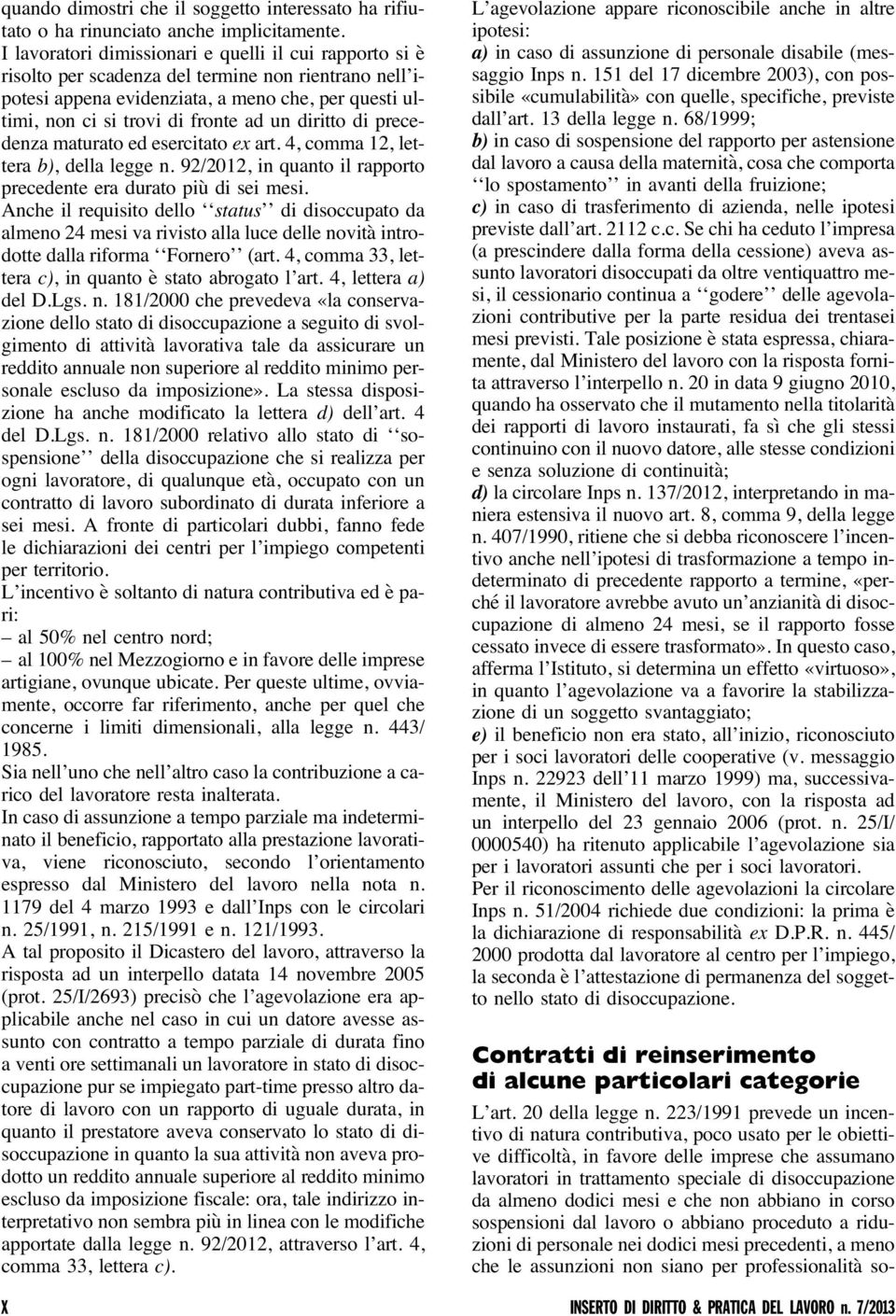 quando dimostri che il soggetto interessato ha rifiutato o ha rinunciato anche implicitamente.
I lavoratori dimissionari e quelli il cui rapporto si è risolto per scadenza del termine non rientrano nell'ipotesi appena evidenziata, a meno che, per questi ultimi, non ci si trovi di fronte ad un diritto di precedenza maturato ed esercitato ex art. 4, comma 12, lettera b), della legge n. 92/2012, in quanto il rapporto precedente era durato più di sei mesi.
Anche il requisito dello ''status'' di disoccupato da almeno 24 mesi va rivisto alla luce delle novità introdotte dalla riforma ''Fornero'' (art. 4, comma 33, lettera c), in quanto è stato abrogato l'art. 4, lettera a) del D.Lgs. n. 181/2000 che prevedeva «la conservazione dello stato di disoccupazione a seguito di svolgimento di attività lavorativa tale da assicurare un reddito annuale non superiore al reddito minimo personale escluso da imposizione». La stessa disposizione ha anche modificato la lettera d) dell'art. 4 del D.Lgs. n. 181/2000 relativo allo stato di ''sospensione'' della disoccupazione che si realizza per ogni lavoratore, di qualunque età, occupato con un contratto di lavoro subordinato di durata inferiore a sei mesi. A fronte di particolari dubbi, fanno fede le dichiarazioni dei centri per l'impiego competenti per territorio.
L'incentivo è soltanto di natura contributiva ed è pari:
– al 50% nel centro nord;
– al 100% nel Mezzogiorno e in favore delle imprese artigiane, ovunque ubicate. Per queste ultime, ovviamente, occorre far riferimento, anche per quel che concerne i limiti dimensionali, alla legge n. 443/1985.
Sia nell'uno che nell'altro caso la contribuzione a carico del lavoratore resta inalterata.
In caso di assunzione a tempo parziale ma indeterminato il beneficio, rapportato alla prestazione lavorativa, viene riconosciuto, secondo l'orientamento espresso dal Ministero del lavoro nella nota n. 1179 del 4 marzo 1993 e dall'Inps con le circolari n. 25/1991, n. 215/1991 e n. 121/1993.
A tal proposito il Dicastero del lavoro, attraverso la risposta ad un interpello datata 14 novembre 2005 (prot. 25/I/2693) precisò che l'agevolazione era applicabile anche nel caso in cui un datore avesse assunto con contratto a tempo parziale di durata fino a venti ore settimanali un lavoratore in stato di disoccupazione pur se impiegato part-time presso altro datore di lavoro con un rapporto di uguale durata, in quanto il prestatore aveva conservato lo stato di disoccupazione in quanto la sua attività non aveva prodotto un reddito annuale superiore al reddito minimo escluso da imposizione fiscale: ora, tale indirizzo interpretativo non sembra più in linea con le modifiche apportate dalla legge n. 92/2012, attraverso l'art. 4, comma 33, lettera c).

L'agevolazione appare riconoscibile anche in altre ipotesi:
a) in caso di assunzione di personale disabile (messaggio Inps n. 151 del 17 dicembre 2003), con possibile «cumulabilità» con quelle, specifiche, previste dall'art. 13 della legge n. 68/1999;
b) in caso di sospensione del rapporto per astensione dal lavoro a causa della maternità, cosa che comporta ''lo spostamento'' in avanti della fruizione;
c) in caso di trasferimento di azienda, nelle ipotesi previste dall'art. 2112 c.c. Se chi ha ceduto l'impresa (a prescindere dalla forma della cessione) aveva assunto lavoratori disoccupati da oltre ventiquattro mesi, il cessionario continua a ''godere'' delle agevolazioni contributive per la parte residua dei trentasei mesi previsti. Tale posizione è stata espressa, chiaramente, dal Ministero del lavoro con la risposta fornita attraverso l'interpello n. 20 in data 9 giugno 2010, quando ha osservato che il mutamento nella titolarità dei rapporti di lavoro instaurati, fa sì che gli stessi continuino con il nuovo datore, alle stesse condizioni e senza soluzione di continuità;
d) la circolare Inps n. 137/2012, interpretando in maniera estensiva il nuovo art. 8, comma 9, della legge n. 407/1990, ritiene che si debba riconoscere l'incentivo anche nell'ipotesi di trasformazione a tempo indeterminato di precedente rapporto a termine, «perché il lavoratore avrebbe avuto un'anzianità di disoccupazione di almeno 24 mesi, se il rapporto fosse cessato invece di essere trasformato». In questo caso, afferma l'Istituto, si determina un effetto «virtuoso», in quanto l'agevolazione va a favorire la stabilizzazione di un soggetto svantaggiato;
e) il beneficio non era stato, all'inizio, riconosciuto per i soci lavoratori delle cooperative (v. messaggio Inps n. 22923 dell'11 marzo 1999) ma, successivamente, il Ministero del lavoro, con la risposta ad un interpello del 23 gennaio 2006 (prot. n. 25/I/0000540) ha ritenuto applicabile l'agevolazione sia per i lavoratori assunti che per i soci lavoratori.
Per il riconoscimento delle agevolazioni la circolare Inps n. 51/2004 richiede due condizioni: la prima è la dichiarazione di responsabilità ex D.P.R. n. 445/2000 prodotta dal lavoratore al centro per l'impiego, la seconda è l'attestazione di permanenza del soggetto nello stato di disoccupazione.

Contratti di reinserimento di alcune particolari categorie

L'art. 20 della legge n. 223/1991 prevede un incentivo di natura contributiva, poco usato per le obiettive difficoltà, in favore delle imprese che assumano lavoratori in trattamento speciale di disoccupazione da almeno dodici mesi e che non abbiano in corso sospensioni dal lavoro o abbiano proceduto a riduzioni di personale nei dodici mesi precedenti, a meno che le assunzioni non siano per professionalità so-

X

INSERTO DI DIRITTO & PRATICA DEL LAVORO n. 7/2013